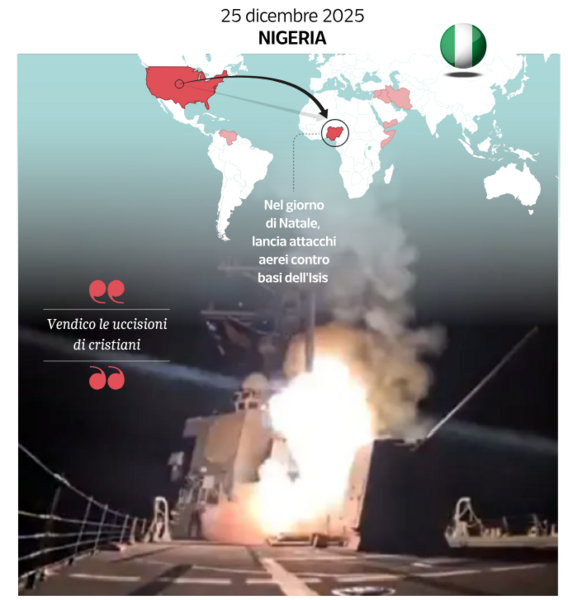 25 dicembre 2025
NIGERIA

Nel giorno di Natale, lancia attacchi aerei contro basi dell'Isis

Vendico le uccisioni di cristiani